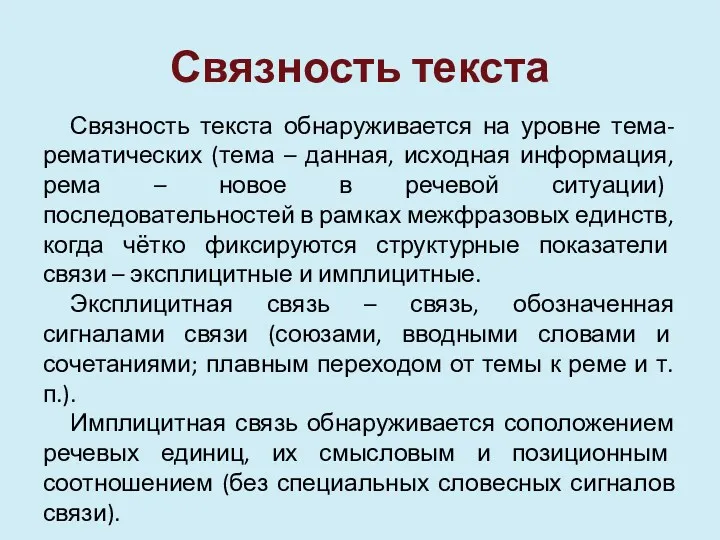 Связность текста

Связность текста обнаруживается на уровне тема-рематических (тема – данная, исходная информация, рема – новое в речевой ситуации) последовательностей в рамках межфразовых единств, когда чётко фиксируются структурные показатели связи – эксплицитные и имплицитные.

Эксплицитная связь – связь, обозначенная сигналами связи (союзами, вводными словами и сочетаниями; плавным переходом от темы к реме и т. п.).

Имплицитная связь обнаруживается соположением речевых единиц, их смысловым и позиционным соотношением (без специальных словесных сигналов связи).